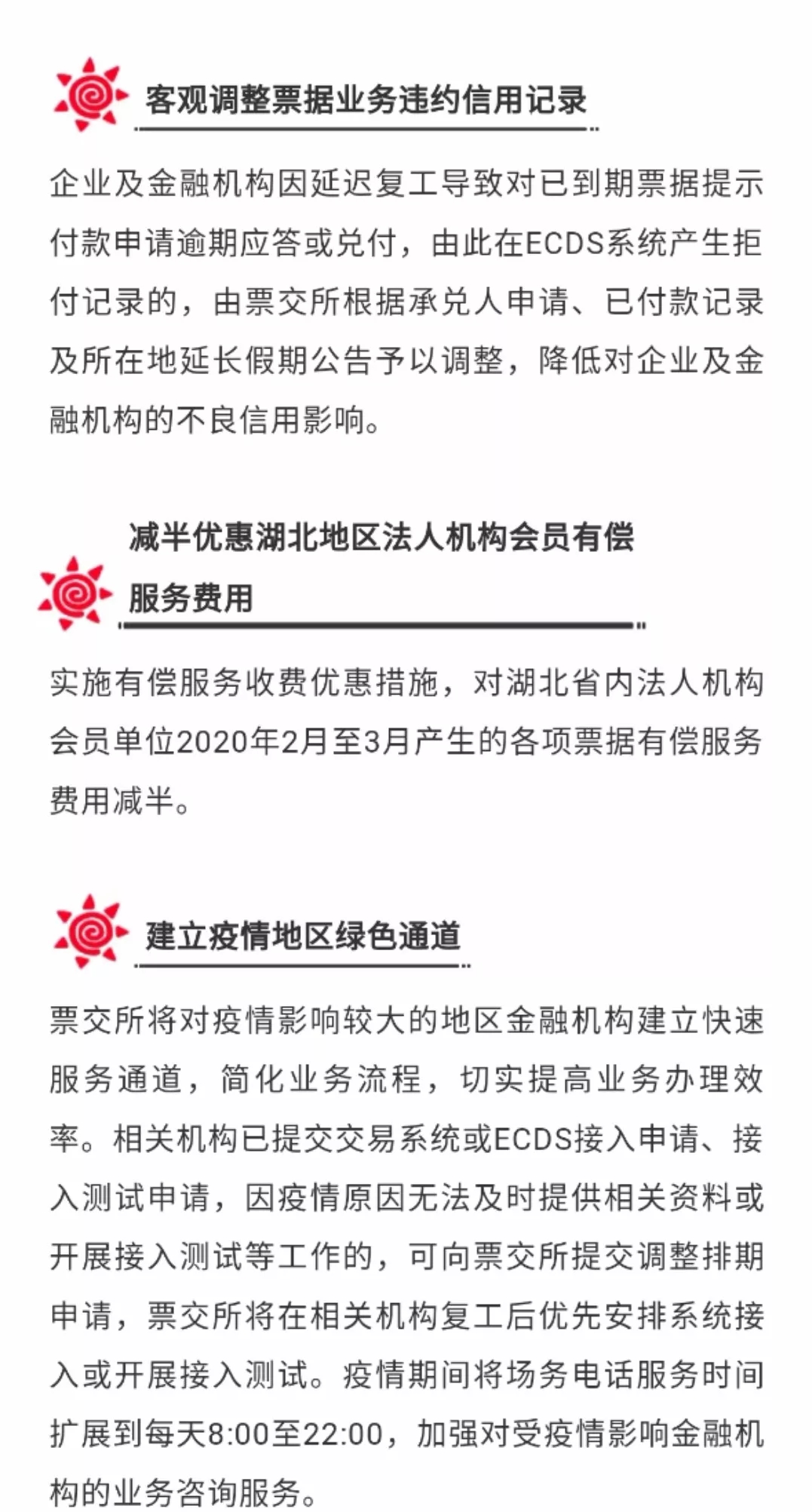 客观调整票据业务违约信用记录

企业及金融机构因延迟复工导致对已到期票据提示付款申请逾期应答或兑付，由此在ECDS系统产生拒付记录的，由票交所根据承兑人申请、已付款记录及所在地延长假期公告予以调整，降低对企业及金融机构的不良信用影响。

减半优惠湖北地区法人机构会员有偿服务费用

实施有偿服务收费优惠措施，对湖北省内法人机构会员单位2020年2月至3月产生的各项票据有偿服务费用减半。

建立疫情地区绿色通道

票交所将对疫情影响较大的地区金融机构建立快速服务通道，简化业务流程，切实提高业务办理效率。相关机构已提交交易系统或ECDS接入申请、接入测试申请，因疫情原因无法及时提供相关资料或开展接入测试等工作的，可向票交所提交调整排期申请，票交所将在相关机构复工后优先安排系统接入或开展接入测试。疫情期间将场务电话服务时间扩展到每天8:00至22:00，加强对受疫情影响金融机构的业务咨询服务。